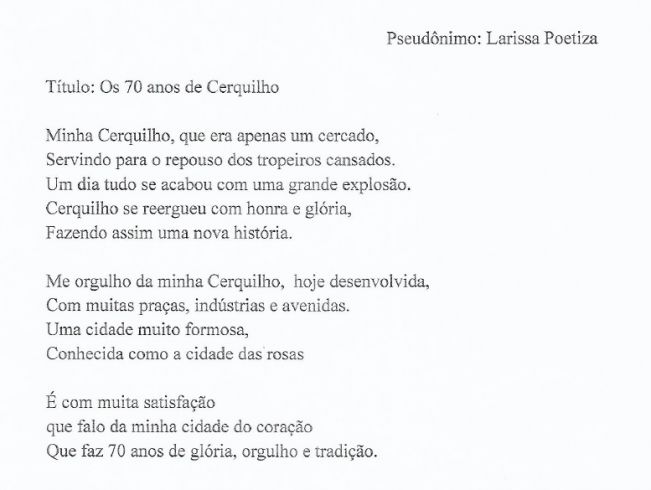 Pseudônimo: Larissa Poetiza

Título: Os 70 anos de Cerquilho

Minha Cerquilho, que era apenas um cercado,
Servindo para o repouso dos tropeiros cansados.
Um dia tudo se acabou com uma grande explosão.
Cerquilho se reergueu com honra e glória,
Fazendo assim uma nova história.

Me orgulho da minha Cerquilho, hoje desenvolvida,
Com muitas praças, indústrias e avenidas.
Uma cidade muito formosa,
Conhecida como a cidade das rosas

É com muita satisfação
que falo da minha cidade do coração
Que faz 70 anos de glória, orgulho e tradição.